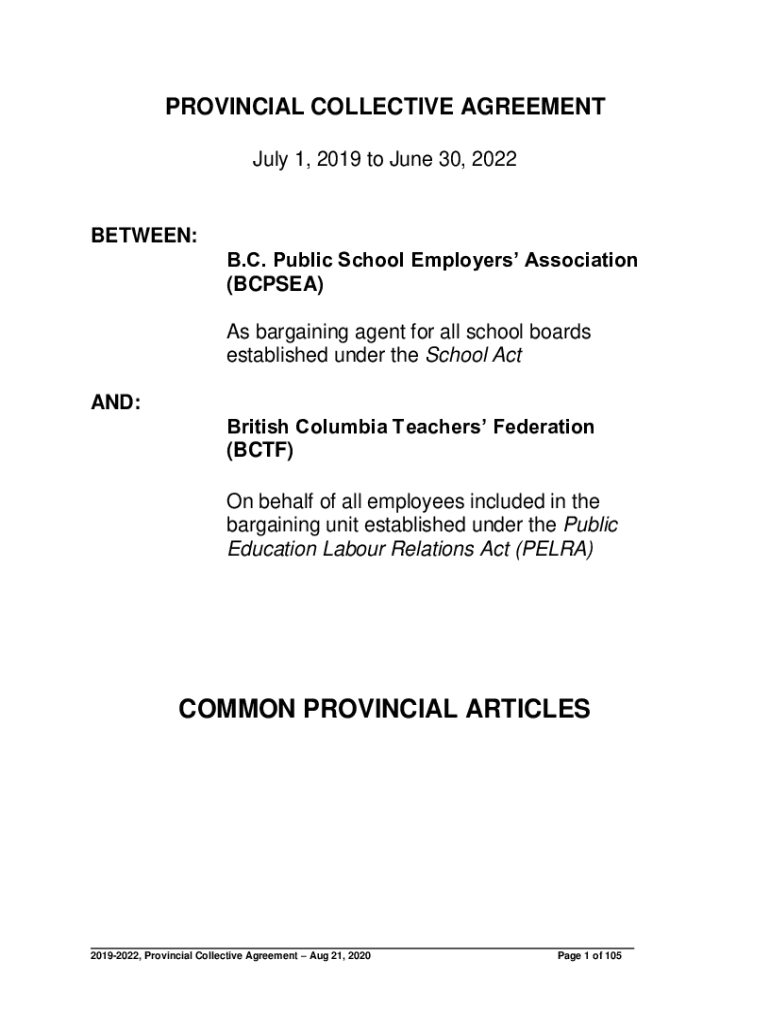 PROVINCIAL COLLECTIVE AGREEMENT

July 1, 2019 to June 30, 2022

BETWEEN:

B.C. Public School Employers' Association (BCPSEA)

As bargaining agent for all school boards established under the School Act

AND:

British Columbia Teachers' Federation (BCTF)

On behalf of all employees included in the bargaining unit established under the Public Education Labour Relations Act (PELRA)

COMMON PROVINCIAL ARTICLES

2019-2022, Provincial Collective Agreement – Aug 21, 2020

Page 1 of 105